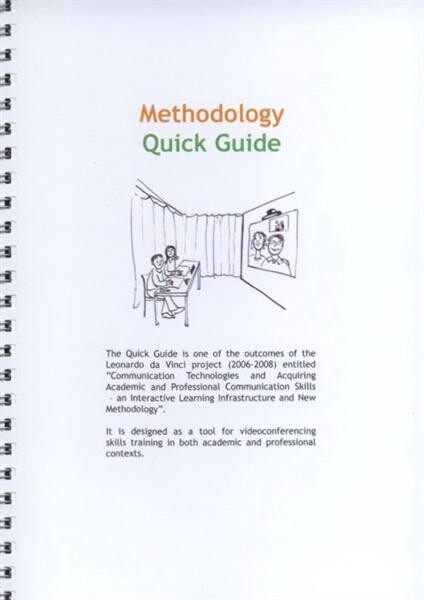 Methodology
Quick Guide

The Quick Guide is one of the outcomes of the Leonardo da Vinci project (2006-2008) entitled "Communication Technologies and Acquiring Academic and Professional Communication Skills - an Interactive Learning Infrastructure and New Methodology".

It is designed as a tool for videoconferencing skills training in both academic and professional contexts.